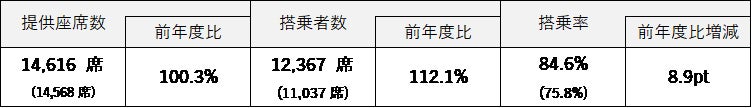 | 提供座席数 | 前年度比 | 搭乗者数 | 前年度比 | 搭乗率 | 前年度比増減 |
|---|---|---|---|---|---|
| 14,616 席 (14,568 席) | 100.3% | 12,367 席 (11,037 席) | 112.1% | 84.6% (75.8%) | 8.9pt |